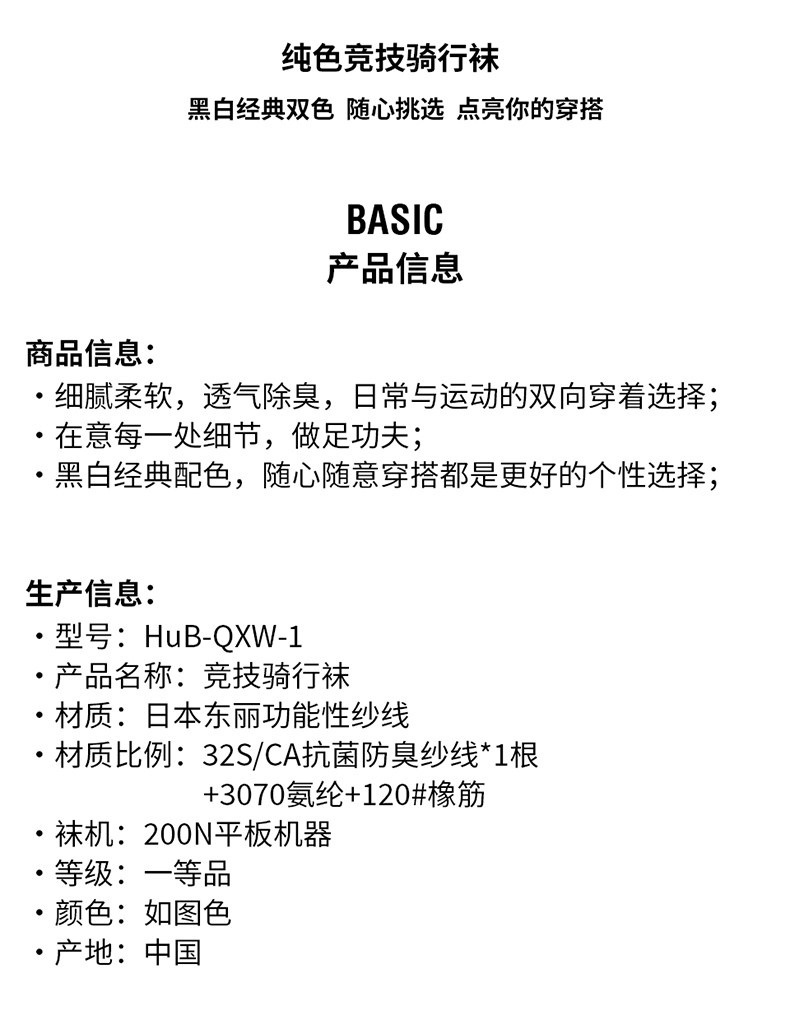 纯色竞技骑行袜

黑白经典双色 随心挑选 点亮你的穿搭

BASIC
产品信息

商品信息：
・细腻柔软，透气除臭，日常与运动的双向穿着选择；
・在意每一处细节，做足功夫；
・黑白经典配色，随心随意穿搭都是更好的个性选择；

生产信息：
・型号：HuB-QXW-1
・产品名称：竞技骑行袜
・材质：日本东丽功能性纱线
・材质比例：32S/CA抗菌防臭纱线*1根 +3070氨纶+120#橡筋
・袜机：200N平板机器
・等级：一等品
・颜色：如图色
・产地：中国